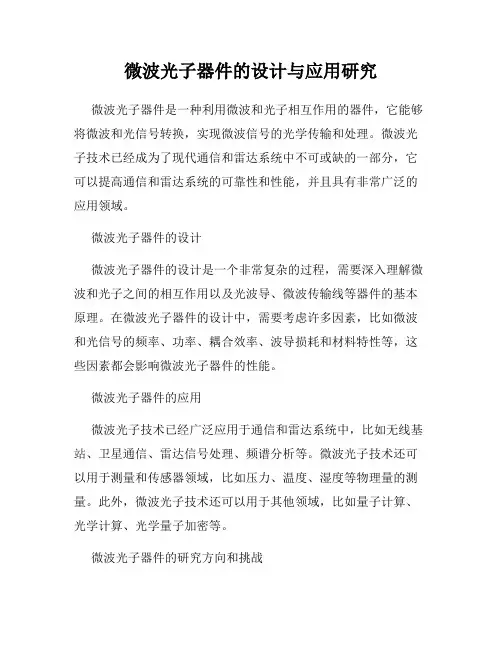 微波光子器件的设计与应用研究

微波光子器件是一种利用微波和光子相互作用的器件，它能够将微波和光信号转换，实现微波信号的光学传输和处理。微波光子技术已经成为了现代通信和雷达系统中不可或缺的一部分，它可以提高通信和雷达系统的可靠性和性能，并且具有非常广泛的应用领域。

微波光子器件的设计

微波光子器件的设计是一个非常复杂的过程，需要深入理解微波和光子之间的相互作用以及光波导、微波传输线等器件的基本原理。在微波光子器件的设计中，需要考虑许多因素，比如微波和光信号的频率、功率、耦合效率、波导损耗和材料特性等，这些因素都会影响微波光子器件的性能。

微波光子器件的应用

微波光子技术已经广泛应用于通信和雷达系统中，比如无线基站、卫星通信、雷达信号处理、频谱分析等。微波光子技术还可以用于测量和传感器领域，比如压力、温度、湿度等物理量的测量。此外，微波光子技术还可以用于其他领域，比如量子计算、光学计算、光学量子加密等。

微波光子器件的研究方向和挑战